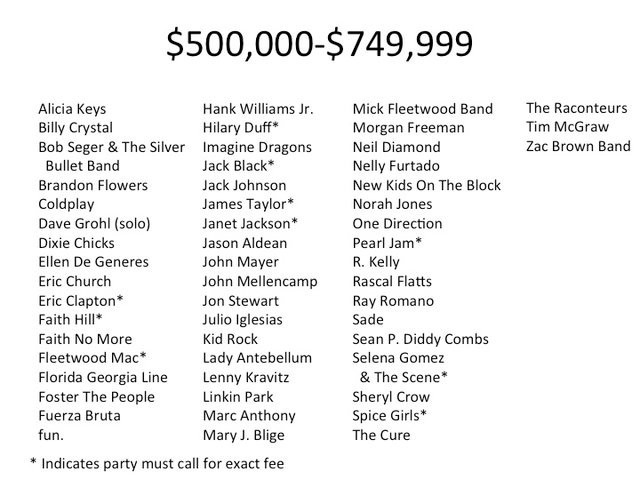 $500,000-$749,999

Alicia Keys
Billy Crystal
Bob Seger & The Silver Bullet Band
Brandon Flowers
Coldplay
Dave Grohl (solo)
Dixie Chicks
Ellen De Generes
Eric Church
Eric Clapton*
Faith Hill*
Faith No More
Fleetwood Mac*
Florida Georgia Line
Foster The People
Fuerza Bruta
fun.

Hank Williams Jr.
Hilary Duff*
Imagine Dragons
Jack Black*
Jack Johnson
James Taylor*
Janet Jackson*
Jason Aldean
John Mayer
John Mellencamp
Jon Stewart
Julio Iglesias
Kid Rock
Lady Antebellum
Lenny Kravitz
Linkin Park
Marc Anthony
Mary J. Blige

Mick Fleetwood Band
Morgan Freeman
Neil Diamond
Nelly Furtado
New Kids On The Block
Norah Jones
One Direction
Pearl Jam*
R. Kelly
Rascal Flatts
Ray Romano
Sade
Sean P. Diddy Combs
Selena Gomez & The Scene*
Sheryl Crow
Spice Girls*
The Cure

The Raconteurs
Tim McGraw
Zac Brown Band

* Indicates party must call for exact fee